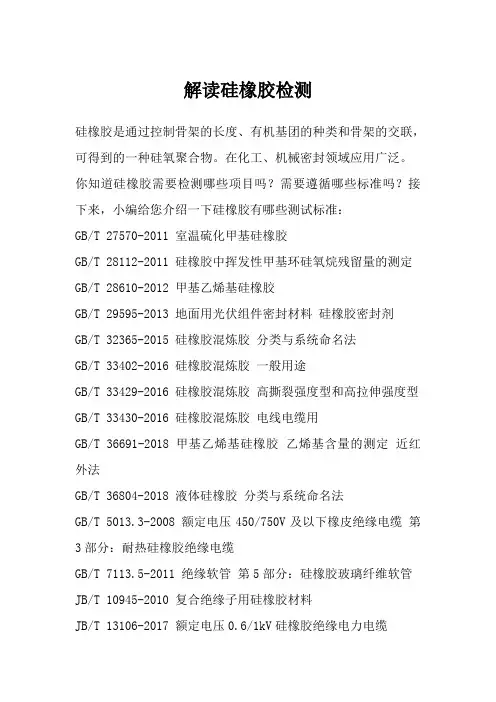 解读硅橡胶检测

硅橡胶是通过控制骨架的长度、有机基团的种类和骨架的交联，可得到的一种硅氧聚合物。在化工、机械密封领域应用广泛。你知道硅橡胶需要检测哪些项目吗？需要遵循哪些标准吗？接下来，小编给您介绍一下硅橡胶有哪些测试标准：

GB/T 27570-2011 室温硫化甲基硅橡胶

GB/T 28112-2011 硅橡胶中挥发性甲基环硅氧烷残留量的测定

GB/T 28610-2012 甲基乙烯基硅橡胶

GB/T 29595-2013 地面用光伏组件密封材料 硅橡胶密封剂

GB/T 32365-2015 硅橡胶混炼胶 分类与系统命名法

GB/T 33402-2016 硅橡胶混炼胶 一般用途

GB/T 33429-2016 硅橡胶混炼胶 高撕裂强度型和高拉伸强度型

GB/T 33430-2016 硅橡胶混炼胶 电线电缆用

GB/T 36691-2018 甲基乙烯基硅橡胶 乙烯基含量的测定 近红外法

GB/T 36804-2018 液体硅橡胶 分类与系统命名法

GB/T 5013.3-2008 额定电压 450/750V 及以下橡皮绝缘电缆 第 3 部分：耐热硅橡胶绝缘电缆

GB/T 7113.5-2011 绝缘软管 第 5 部分：硅橡胶玻璃纤维软管

JB/T 10945-2010 复合绝缘子用硅橡胶材料

JB/T 13106-2017 额定电压 0.6/1kV 硅橡胶绝缘电力电缆